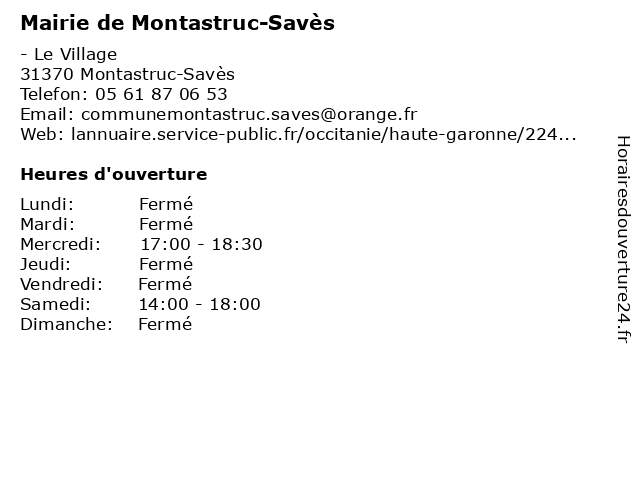 Mairie de Montastruc-Savès

- Le Village
31370 Montastruc-Savès
Telefon: 05 61 87 06 53
Email: communemontastruc.saves@orange.fr
Web: lannuaire.service-public.fr/occitanie/haute-garonne/224...

Heures d'ouverture

Lundi: Fermé
Mardi: Fermé
Mercredi: 17:00 - 18:30
Jeudi: Fermé
Vendredi: Fermé
Samedi: 14:00 - 18:00
Dimanche: Fermé

Horairesdouverture24.fr